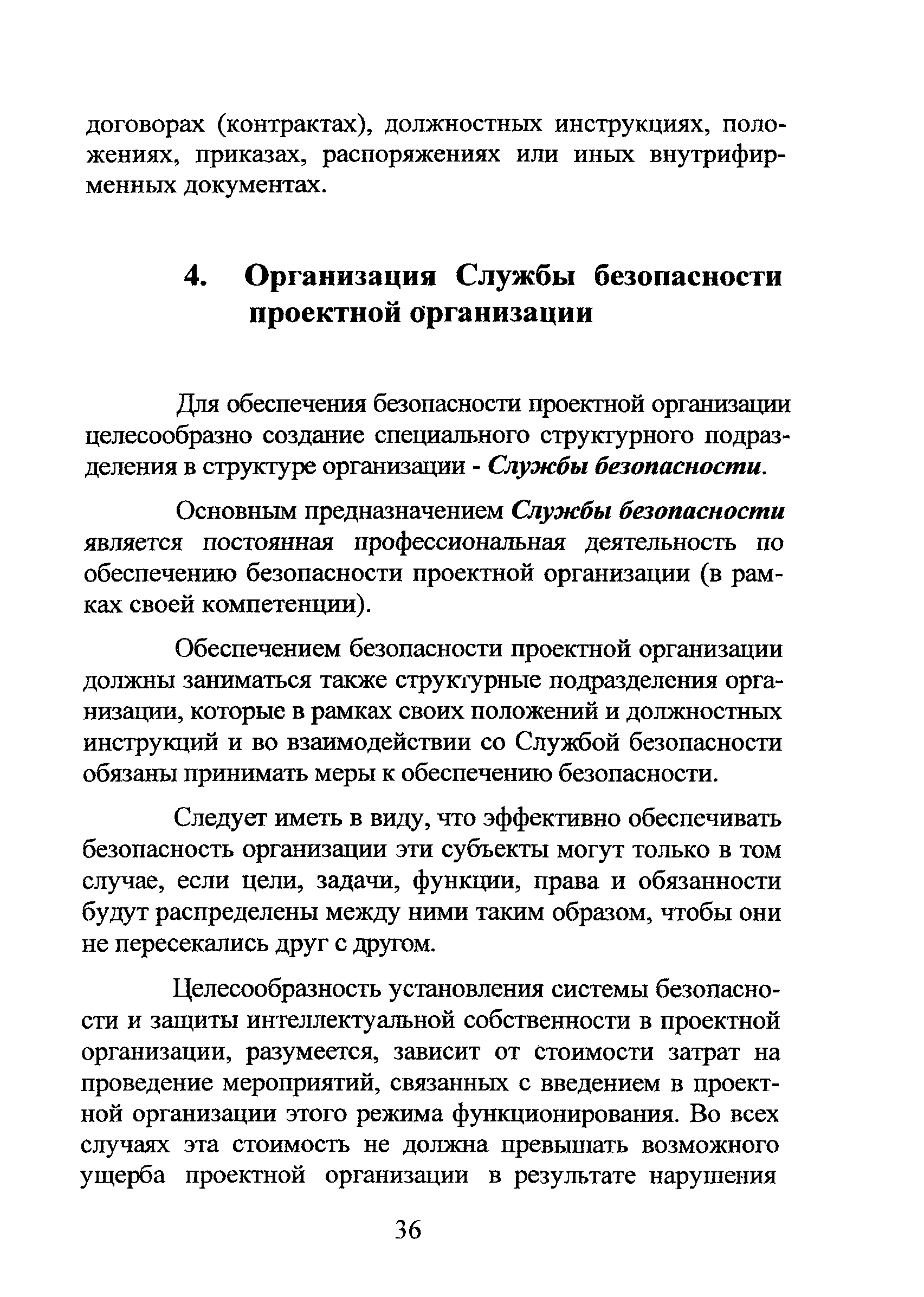 договорах (контрактах), должностных инструкциях, положениях, приказах, распоряжениях или иных внутрифирменных документах.

4. Организация Службы безопасности проектной организации

Для обеспечения безопасности проектной организации целесообразно создание специального структурного подразделения в структуре организации - Службы безопасности.

Основным предназначением Службы безопасности является постоянная профессиональная деятельность по обеспечению безопасности проектной организации (в рамках своей компетенции).

Обеспечением безопасности проектной организации должны заниматься также структурные подразделения организации, которые в рамках своих положений и должностных инструкций и во взаимодействии со Службой безопасности обязаны принимать меры к обеспечению безопасности.

Следует иметь в виду, что эффективно обеспечивать безопасность организации эти субъекты могут только в том случае, если цели, задачи, функции, права и обязанности будут распределены между ними таким образом, чтобы они не пересекались друг с другом.

Целесообразность установления системы безопасности и защиты интеллектуальной собственности в проектной организации, разумеется, зависит от стоимости затрат на проведение мероприятий, связанных с введением в проектной организации этого режима функционирования. Во всех случаях эта стоимость не должна превышать возможного ущерба проектной организации в результате нарушения

36